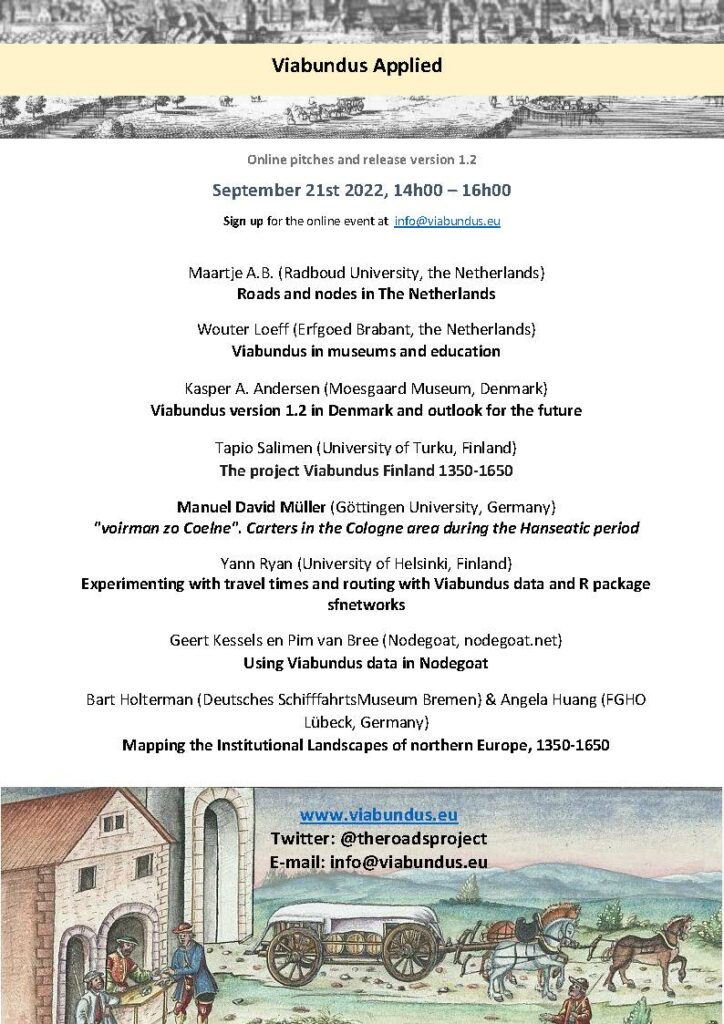 Viabundus Applied

Online pitches and release version 1.2

September 21st 2022, 14h00 – 16h00

Sign up for the online event at info@viabundus.eu

Maartje A.B. (Radboud University, the Netherlands)
Roads and nodes in The Netherlands

Wouter Loeff (Erfgoed Brabant, the Netherlands)
Viabundus in museums and education

Kasper A. Andersen (Moesgaard Museum, Denmark)
Viabundus version 1.2 in Denmark and outlook for the future

Tapio Salimen (University of Turku, Finland)
The project Viabundus Finland 1350-1650

Manuel David Müller (Göttingen University, Germany)
"voirman zo Coelne". Carters in the Cologne area during the Hanseatic period

Yann Ryan (University of Helsinki, Finland)
Experimenting with travel times and routing with Viabundus data and R package sfnetworks

Geert Kessels en Pim van Bree (Nodegoat, nodegoat.net)
Using Viabundus data in Nodegoat

Bart Holterman (Deutsches SchifffahrtsMuseum Bremen) & Angela Huang (FGHO Lübeck, Germany)
Mapping the Institutional Landscapes of northern Europe, 1350-1650

www.viabundus.eu
Twitter: @theroadsproject
E-mail: info@viabundus.eu